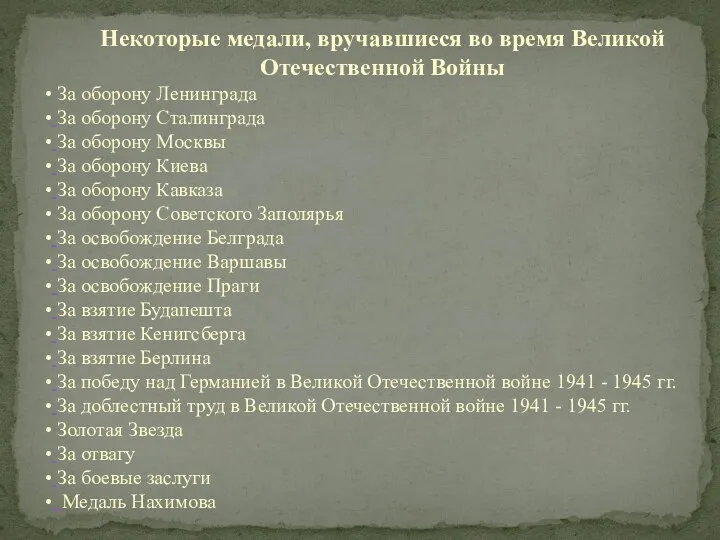 Некоторые медали, вручавшиеся во время Великой Отечественной Войны

• За оборону Ленинграда
• За оборону Сталинграда
• За оборону Москвы
• За оборону Киева
• За оборону Кавказа
• За оборону Советского Заполярья
• За освобождение Белграда
• За освобождение Варшавы
• За освобождение Праги
• За взятие Будапешта
• За взятие Кенигсберга
• За взятие Берлина
• За победу над Германией в Великой Отечественной войне 1941 - 1945 гг.
• За доблестный труд в Великой Отечественной войне 1941 - 1945 гг.
• Золотая Звезда
• За отвагу
• За боевые заслуги
• Медаль Нахимова